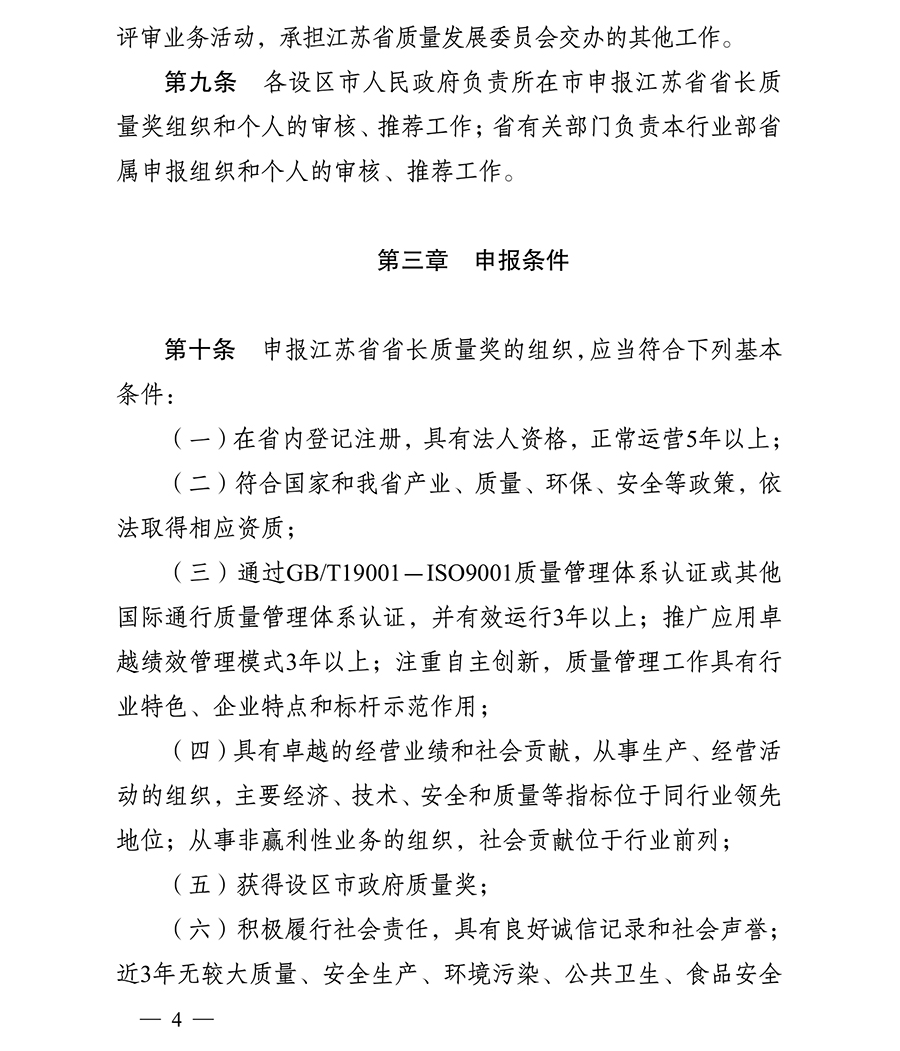 评审业务活动，承担江苏省质量发展委员会交办的其他工作。

第九条　各设区市人民政府负责所在市申报江苏省省长质量奖组织和个人的审核、推荐工作；省有关部门负责本行业部省属申报组织和个人的审核、推荐工作。

第三章　申报条件

第十条　申报江苏省省长质量奖的组织，应当符合下列基本条件：

（一）在省内登记注册，具有法人资格，正常运营5年以上；

（二）符合国家和我省产业、质量、环保、安全等政策，依法取得相应资质；

（三）通过GB/T19001—ISO9001质量管理体系认证或其他国际通行质量管理体系认证，并有效运行3年以上；推广应用卓越绩效管理模式3年以上；注重自主创新，质量管理工作具有行业特色、企业特点和标杆示范作用；

（四）具有卓越的经营业绩和社会贡献，从事生产、经营活动的组织，主要经济、技术、安全和质量等指标位于同行业领先地位；从事非赢利性业务的组织，社会贡献位于行业前列；

（五）获得设区市政府质量奖；

（六）积极履行社会责任，具有良好诚信记录和社会声誉；近3年无较大质量、安全生产、环境污染、公共卫生、食品安全

— 4 —